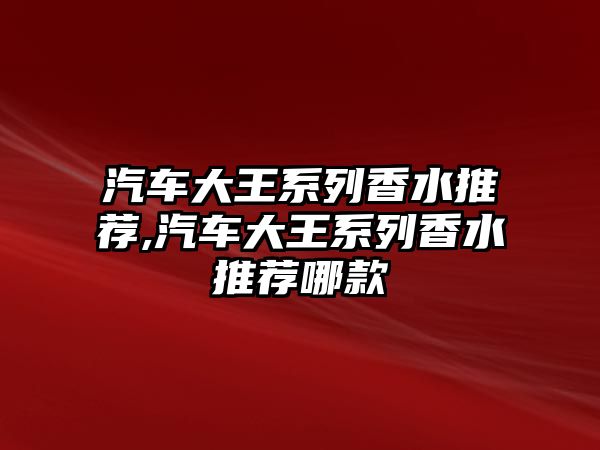 汽车大王系列香水推荐,汽车大王系列香水推荐哪款